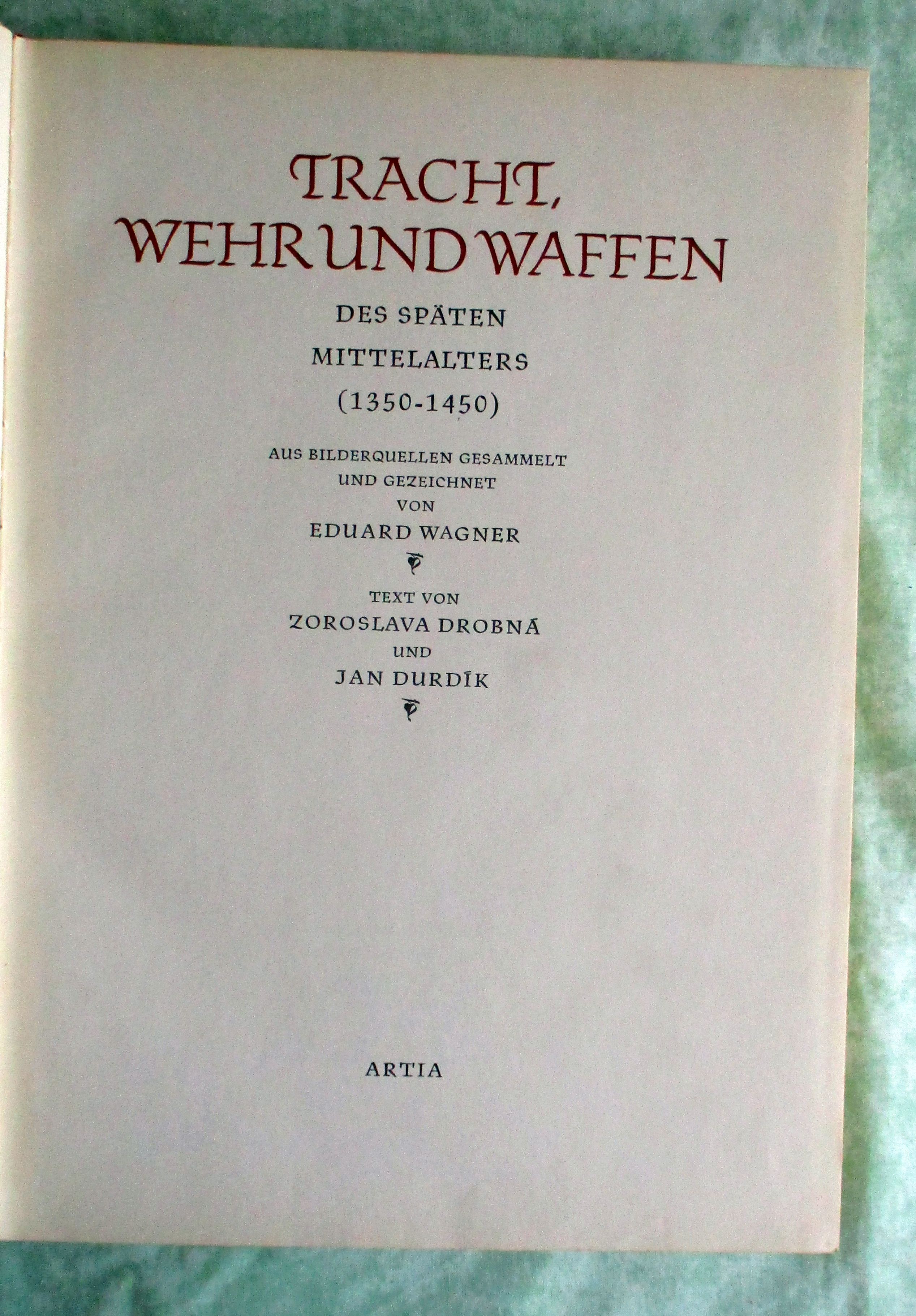 TRACHT,
WEHR UND WAFFEN

DES SPÄTEN
MITTELALTERS
(1350-1450)

AUS BILDERQUELLEN GESAMMELT
UND GEZEICHNET
VON
EDUARD WAGNER

TEXT VON
ZOROSLAVA DROBNÁ
UND
JAN DURDÍK

ARTIA